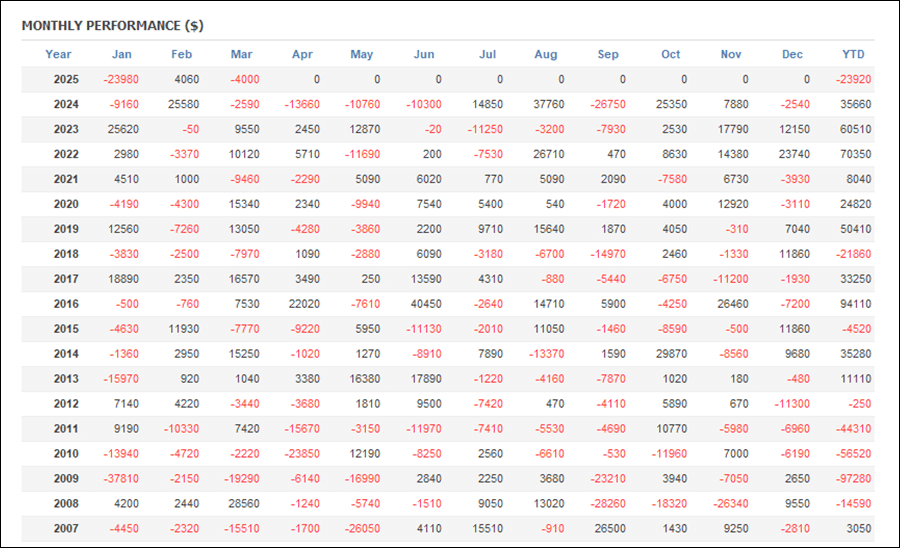 MONTHLY PERFORMANCE ($)

| Year | Jan | Feb | Mar | Apr | May | Jun | Jul | Aug | Sep | Oct | Nov | Dec | YTD |
|---|---|---|---|---|---|---|---|---|---|---|---|---|---|
| 2025 | -23980 | 4060 | -4000 | 0 | 0 | 0 | 0 | 0 | 0 | 0 | 0 | 0 | -23920 |
| 2024 | -9160 | 25580 | -2590 | -13660 | -10760 | -10300 | 14850 | 37760 | -26750 | 25350 | 7880 | -2540 | 35660 |
| 2023 | 25620 | -50 | 9550 | 2450 | 12870 | -20 | -11250 | -3200 | -7930 | 2530 | 17790 | 12150 | 60510 |
| 2022 | 2980 | -3370 | 10120 | 5710 | -11690 | 200 | -7530 | 26710 | 470 | 8630 | 14380 | 23740 | 70350 |
| 2021 | 4510 | 1000 | -9460 | -2290 | 5090 | 6020 | 770 | 5090 | 2090 | -7580 | 6730 | -3930 | 8040 |
| 2020 | -4190 | -4300 | 15340 | 2340 | -9940 | 7540 | 5400 | 540 | -1720 | 4000 | 12920 | -3110 | 24820 |
| 2019 | 12560 | -7260 | 13050 | -4280 | -3860 | 2200 | 9710 | 15640 | 1870 | 4050 | -310 | 7040 | 50410 |
| 2018 | -3830 | -2500 | -7970 | 1090 | -2880 | 6090 | -3180 | -6700 | -14970 | 2460 | -1330 | 11860 | -21860 |
| 2017 | 18890 | 2350 | 16570 | 3490 | 250 | 13590 | 4310 | -880 | -5440 | -6750 | -11200 | -1930 | 33250 |
| 2016 | -500 | -760 | 7530 | 22020 | -7610 | 40450 | -2640 | 14710 | 5900 | -4250 | 26460 | -7200 | 94110 |
| 2015 | -4630 | 11930 | -7770 | -9220 | 5950 | -11130 | -2010 | 11050 | -1460 | -8590 | -500 | 11860 | -4520 |
| 2014 | -1360 | 2950 | 15250 | -1020 | 1270 | -8910 | 7890 | -13370 | 1590 | 29870 | -8560 | 9680 | 35280 |
| 2013 | -15970 | 920 | 1040 | 3380 | 16380 | 17890 | -1220 | -4160 | -7870 | 1020 | 180 | -480 | 11110 |
| 2012 | 7140 | 4220 | -3440 | -3680 | 1810 | 9500 | -7420 | 470 | -4110 | 5890 | 670 | -11300 | -250 |
| 2011 | 9190 | -10330 | 7420 | -15670 | -3150 | -11970 | -7410 | -5530 | -4690 | 10770 | -5980 | -6960 | -44310 |
| 2010 | -13940 | -4720 | -2220 | -23850 | 12190 | -8250 | 2560 | -6610 | -530 | -11960 | 7000 | -6190 | -56520 |
| 2009 | -37810 | -2150 | -19290 | -6140 | -16990 | 2840 | 2250 | 3680 | -23210 | 3940 | -7050 | 2650 | -97280 |
| 2008 | 4200 | 2440 | 28560 | -1240 | -5740 | -1510 | 9050 | 13020 | -28260 | -18320 | -26340 | 9550 | -14590 |
| 2007 | -4450 | -2320 | -15510 | -1700 | -26050 | 4110 | 15510 | -910 | 26500 | 1430 | 9250 | -2810 | 3050 |